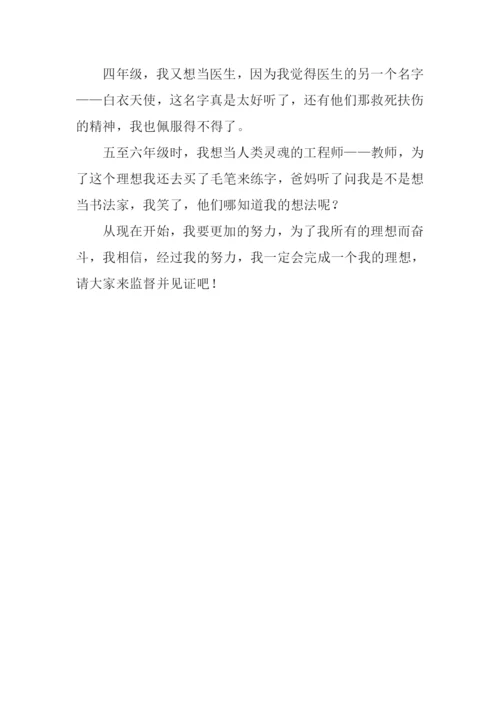 四年级，我又想当医生，因为我觉得医生的另一个名字——白衣天使，这名字真是太好听了，还有他们那救死扶伤的精神，我也佩服得不得了。

五至六年级时，我想当人类灵魂的工程师——教师，为了这个理想我还去买了毛笔来练字，爸妈听了问我是不是想当书法家，我笑了，他们哪知道我的想法呢？

从现在开始，我要更加的努力，为了我所有的理想而奋斗，我相信，经过我的努力，我一定会完成一个我的理想，请大家来监督并见证吧！